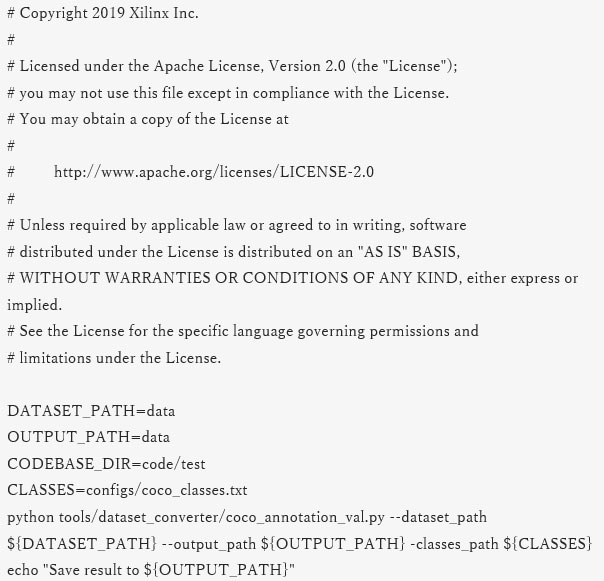 # Copyright 2019 Xilinx Inc.
#
# Licensed under the Apache License, Version 2.0 (the "License");
# you may not use this file except in compliance with the License.
# You may obtain a copy of the License at
#
#       http://www.apache.org/licenses/LICENSE-2.0
#
# Unless required by applicable law or agreed to in writing, software
# distributed under the License is distributed on an "AS IS" BASIS,
# WITHOUT WARRANTIES OR CONDITIONS OF ANY KIND, either express or implied.
# See the License for the specific language governing permissions and
# limitations under the License.

DATASET_PATH=data
OUTPUT_PATH=data
CODEBASE_DIR=code/test
CLASSES=configs/coco_classes.txt
python tools/dataset_converter/coco_annotation_val.py --dataset_path ${DATASET_PATH} --output_path ${OUTPUT_PATH} -classes_path ${CLASSES}
echo "Save result to ${OUTPUT_PATH}"